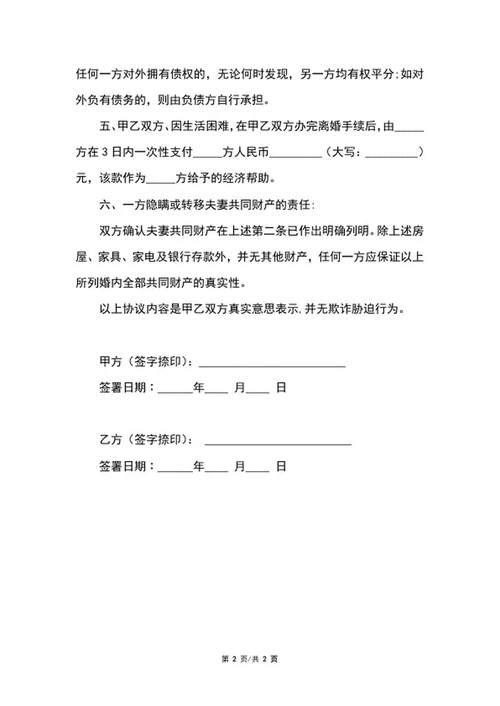 任何一方对外拥有债权的，无论何时发现，另一方均有权平分；如对外负有债务的，则由负债方自行承担。

五、甲乙双方、因生活困难，在甲乙双方办完离婚手续后，由_____方在 3 日内一次性支付_____方人民币_________（大写：_________）元，该款作为_____方给予的经济帮助。

六、一方隐瞒或转移夫妻共同财产的责任：

双方确认夫妻共同财产在上述第二条已作出明确列明。除上述房屋、家具、家电及银行存款外，并无其他财产，任何一方应保证以上所列婚内全部共同财产的真实性。

以上协议内容是甲乙双方真实意思表示，并无欺诈胁迫行为。

甲方（签字捺印）：________________________

签署日期：______年____ 月____ 日

乙方（签字捺印）： ________________________

签署日期：______年____ 月____ 日

第 2 页/共 2 页